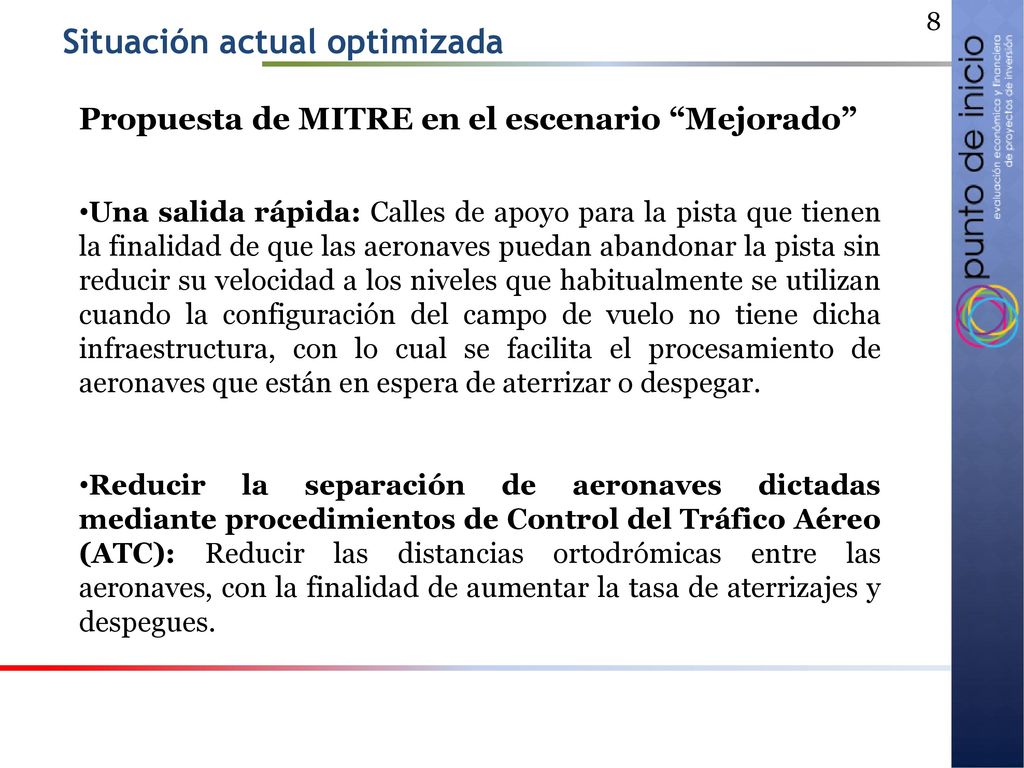 8

Situación actual optimizada

Propuesta de MITRE en el escenario “Mejorado”

•Una salida rápida: Calles de apoyo para la pista que tienen la finalidad de que las aeronaves puedan abandonar la pista sin reducir su velocidad a los niveles que habitualmente se utilizan cuando la configuración del campo de vuelo no tiene dicha infraestructura, con lo cual se facilita el procesamiento de aeronaves que están en espera de aterrizar o despegar.

•Reducir la separación de aeronaves dictadas mediante procedimientos de Control del Tráfico Aéreo (ATC): Reducir las distancias ortodrómicas entre las aeronaves, con la finalidad de aumentar la tasa de aterrizajes y despegues.

punto de inicio
evaluación económica y financiera de proyectos de inversión